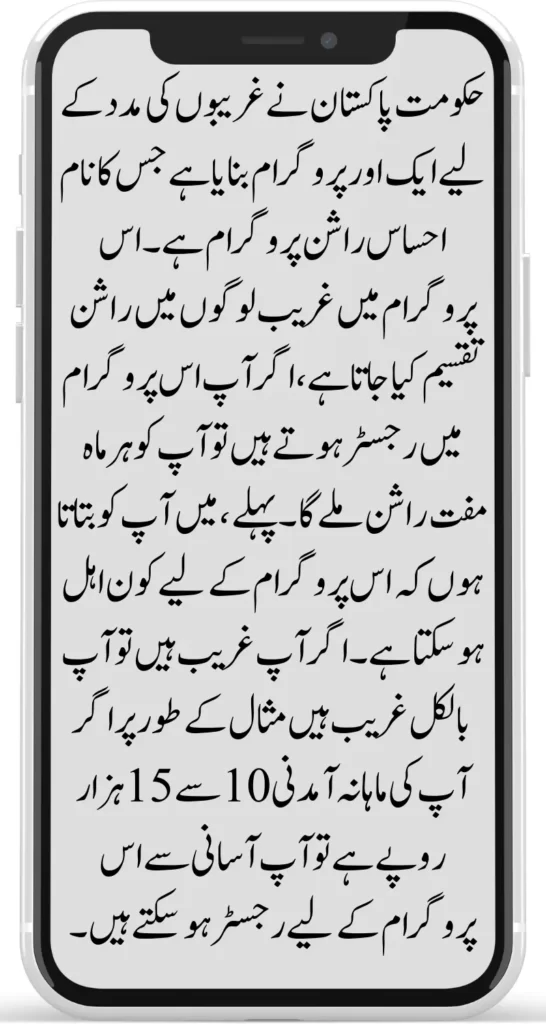 حکومت پاکستان نے غریبوں کی مدد کے لیے ایک اور پروگرام بنایا ہے جس کا نام احساس راشن پروگرام ہے۔ اس پروگرام میں غریب لوگوں میں راشن تقسیم کیا جاتا ہے، اگر آپ اس پروگرام میں رجسٹر ہوتے ہیں تو آپ کو ہر ماہ مفت راشن ملے گا۔ پہلے، میں آپ کو بتاتا ہوں کہ اس پروگرام کے لیے کون اہل ہو سکتا ہے۔ اگر آپ غریب ہیں تو آپ بالکل غریب ہیں مثال کے طور پر اگر آپ کی ماہانہ آمدنی 10 سے 15 ہزار روپے ہے تو آپ آسانی سے اس پروگرام کے لیے رجسٹر ہو سکتے ہیں۔